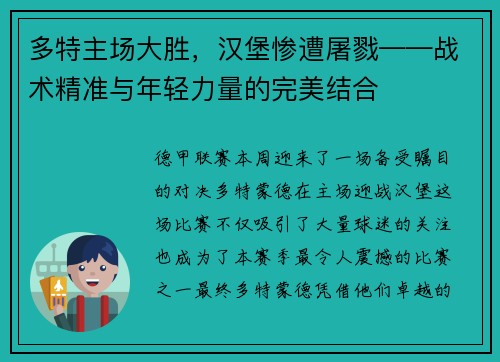 多特主场大胜，汉堡惨遭屠戮——战术精准与年轻力量的完美结合

德甲联赛本周迎来了一场备受瞩目的对决多特蒙德在主场迎战汉堡这场比赛不仅吸引了大量球迷的关注也成为了本赛季最令人震撼的比赛之一最终多特蒙德凭借他们卓越的